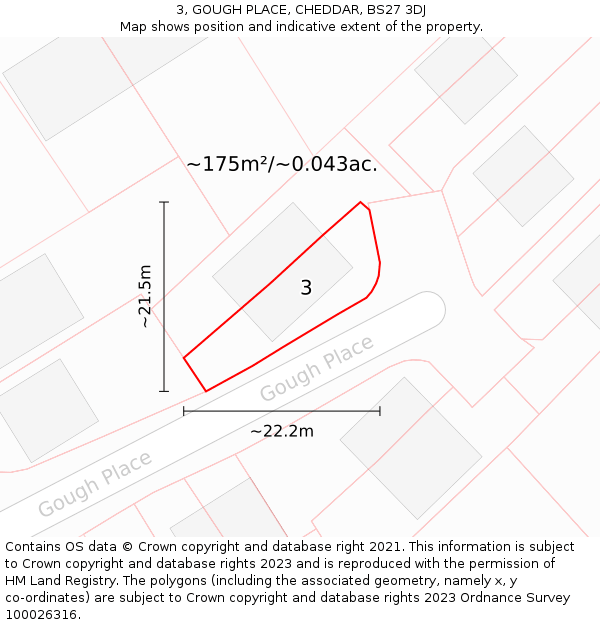 3, GOUGH PLACE, CHEDDAR, BS27 3DJ
Map shows position and indicative extent of the property.

~175m²/~0.043ac.

~21.5m

3

Gough Place

~22.2m

Gough Place

Contains OS data © Crown copyright and database right 2021. This information is subject to Crown copyright and database rights 2023 and is reproduced with the permission of HM Land Registry. The polygons (including the associated geometry, namely x, y co-ordinates) are subject to Crown copyright and database rights 2023 Ordnance Survey 100026316.